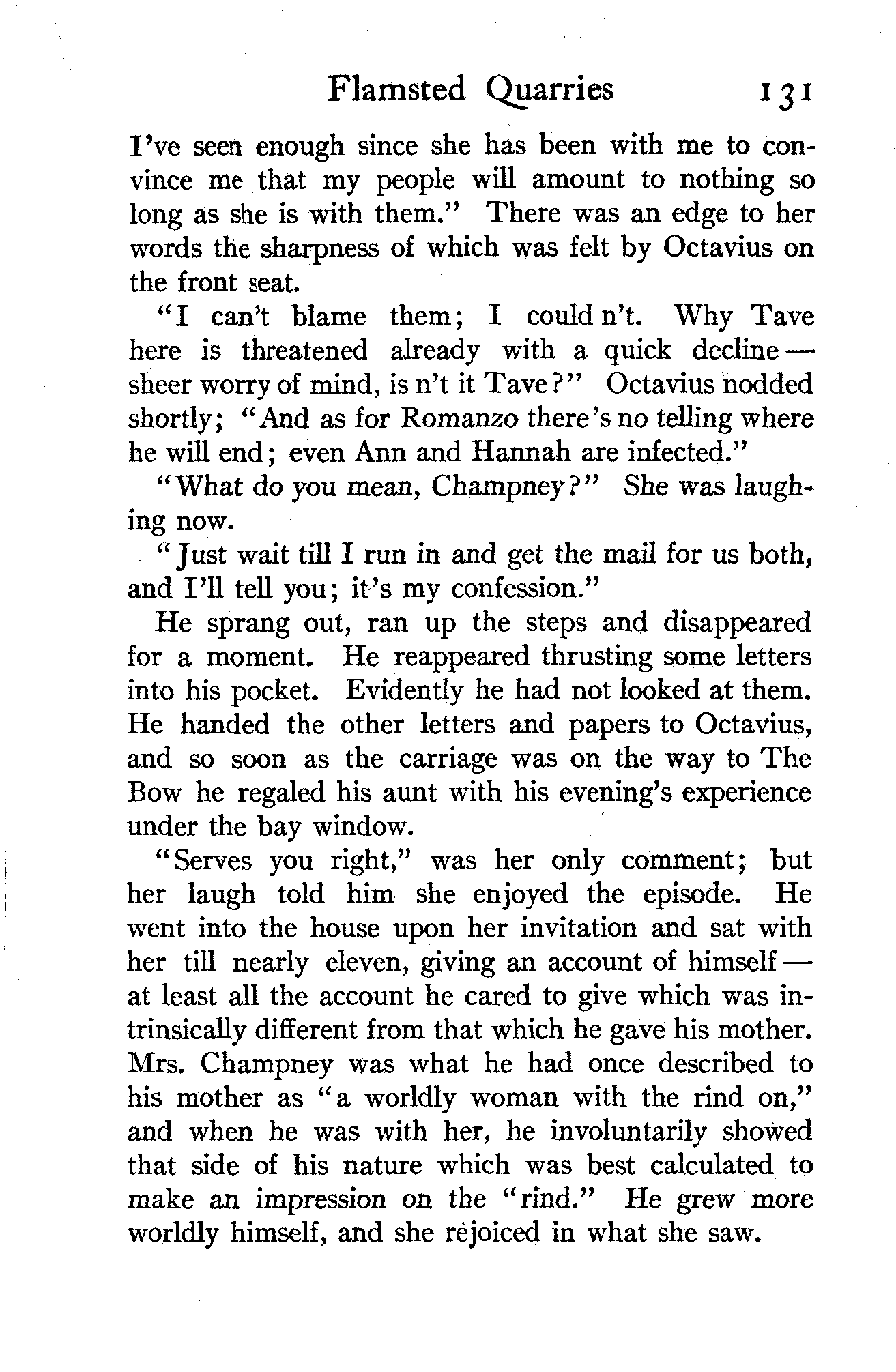 Flamsted Quarries 131

I've seen enough since she has been with me to convince me that my people will amount to nothing so long as she is with them." There was an edge to her words the sharpness of which was felt by Octavius on the front seat.

"I can't blame them; I could n't. Why Tave here is threatened already with a quick decline — sheer worry of mind, is n't it Tave?" Octavius nodded shortly; "And as for Romanzo there's no telling where he will end; even Ann and Hannah are infected."

"What do you mean, Champney?" She was laughing now.

"Just wait till I run in and get the mail for us both, and I'll tell you; it's my confession."

He sprang out, ran up the steps and disappeared for a moment. He reappeared thrusting some letters into his pocket. Evidently he had not looked at them. He handed the other letters and papers to Octavius, and so soon as the carriage was on the way to The Bow he regaled his aunt with his evening's experience under the bay window.

"Serves you right," was her only comment; but her laugh told him she enjoyed the episode. He went into the house upon her invitation and sat with her till nearly eleven, giving an account of himself — at least all the account he cared to give which was intrinsically different from that which he gave his mother. Mrs. Champney was what he had once described to his mother as "a worldly woman with the rind on," and when he was with her, he involuntarily showed that side of his nature which was best calculated to make an impression on the "rind." He grew more worldly himself, and she rejoiced in what she saw.